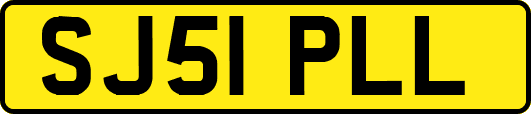 SJ51 PLL